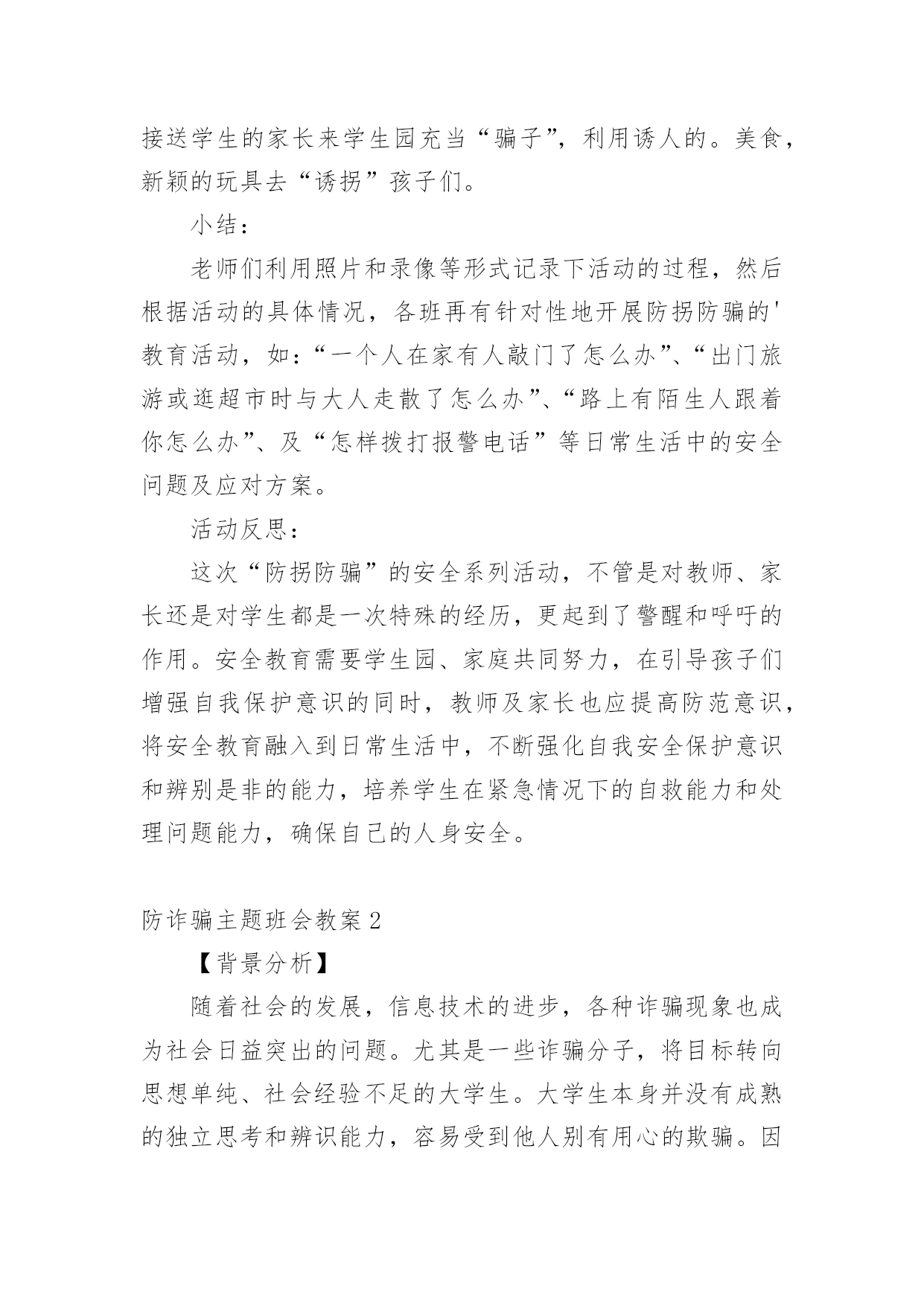 接送学生的家长来学生园充当“骗子”，利用诱人的。美食，新颖的玩具去“诱拐”孩子们。

小结：

老师们利用照片和录像等形式记录下活动的过程，然后根据活动的具体情况，各班再有针对性地开展防拐防骗的'教育活动，如：“一个人在家有人敲门了怎么办”、“出门旅游或逛超市时与大人走散了怎么办”、“路上有陌生人跟着你怎么办”、及“怎样拨打报警电话”等日常生活中的安全问题及应对方案。

活动反思：

这次“防拐防骗”的安全系列活动，不管是对教师、家长还是对学生都是一次特殊的经历，更起到了警醒和呼吁的作用。安全教育需要学生园、家庭共同努力，在引导孩子们增强自我保护意识的同时，教师及家长也应提高防范意识，将安全教育融入到日常生活中，不断强化自我安全保护意识和辨别是非的能力，培养学生在紧急情况下的自救能力和处理问题能力，确保自己的人身安全。

防诈骗主题班会教案 2

【背景分析】

随着社会的发展，信息技术的进步，各种诈骗现象也成为社会日益突出的问题。尤其是一些诈骗分子，将目标转向思想单纯、社会经验不足的大学生。大学生本身并没有成熟的独立思考和辨识能力，容易受到他人别有用心的欺骗。因